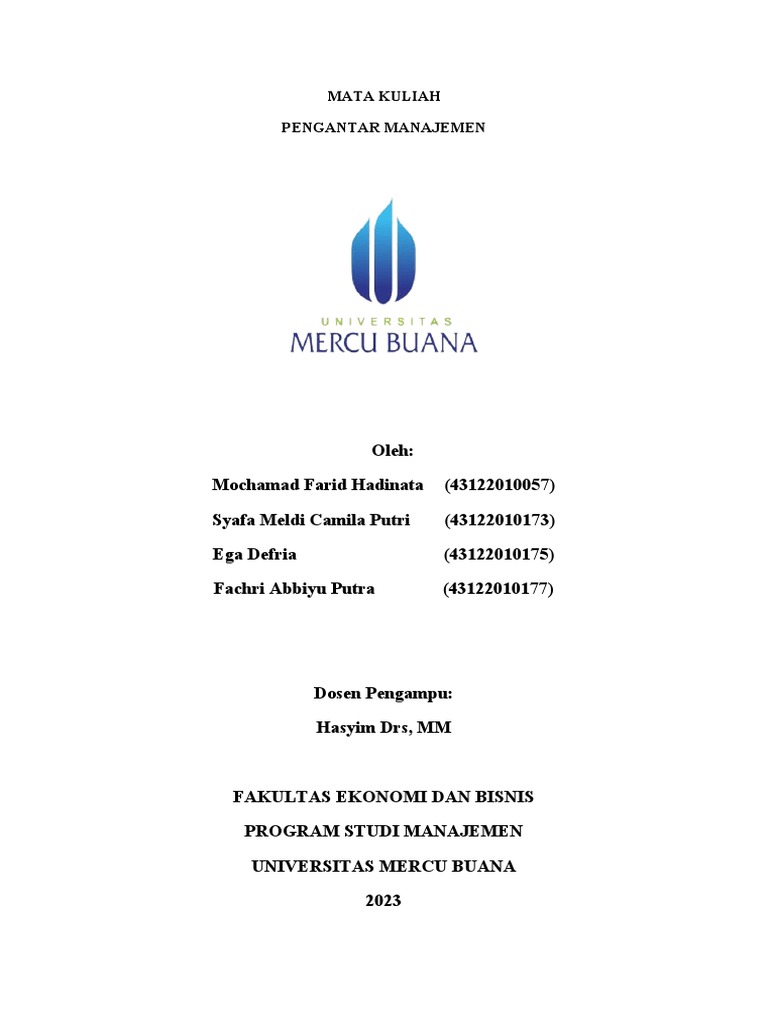 MATA KULIAH

PENGANTAR MANAJEMEN

UNIVERSITAS
MERCU BUANA

Oleh:

Mochamad Farid Hadinata (43122010057)

Syafa Meldi Camila Putri (43122010173)

Ega Defria (43122010175)

Fachri Abbiyu Putra (43122010177)

Dosen Pengampu:

Hasyim Drs, MM

FAKULTAS EKONOMI DAN BISNIS

PROGRAM STUDI MANAJEMEN

UNIVERSITAS MERCU BUANA

2023